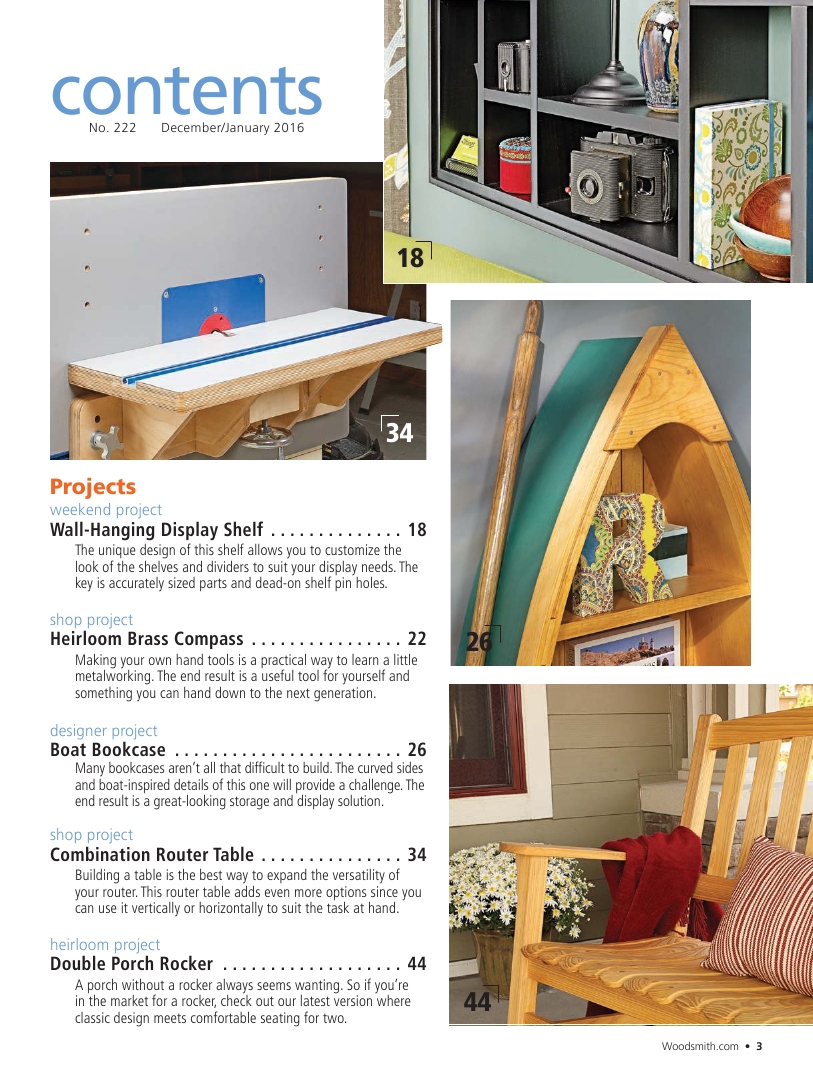 contents
No. 222 December/January 2016

18

34

Projects
weekend project
Wall-Hanging Display Shelf . . . . . . . . . . . . . . 18
The unique design of this shelf allows you to customize the look of the shelves and dividers to suit your display needs. The key is accurately sized parts and dead-on shelf pin holes.

shop project
Heirloom Brass Compass . . . . . . . . . . . . . . . . 22
Making your own hand tools is a practical way to learn a little metalworking. The end result is a useful tool for yourself and something you can hand down to the next generation.

designer project
Boat Bookcase . . . . . . . . . . . . . . . . . . . . . . . . 26
Many bookcases aren't all that difficult to build. The curved sides and boat-inspired details of this one will provide a challenge. The end result is a great-looking storage and display solution.

shop project
Combination Router Table . . . . . . . . . . . . . . . 34
Building a table is the best way to expand the versatility of your router. This router table adds even more options since you can use it vertically or horizontally to suit the task at hand.

heirloom project
Double Porch Rocker . . . . . . . . . . . . . . . . . . . 44
A porch without a rocker always seems wanting. So if you're in the market for a rocker, check out our latest version where classic design meets comfortable seating for two.

26

44

Woodsmith.com • 3